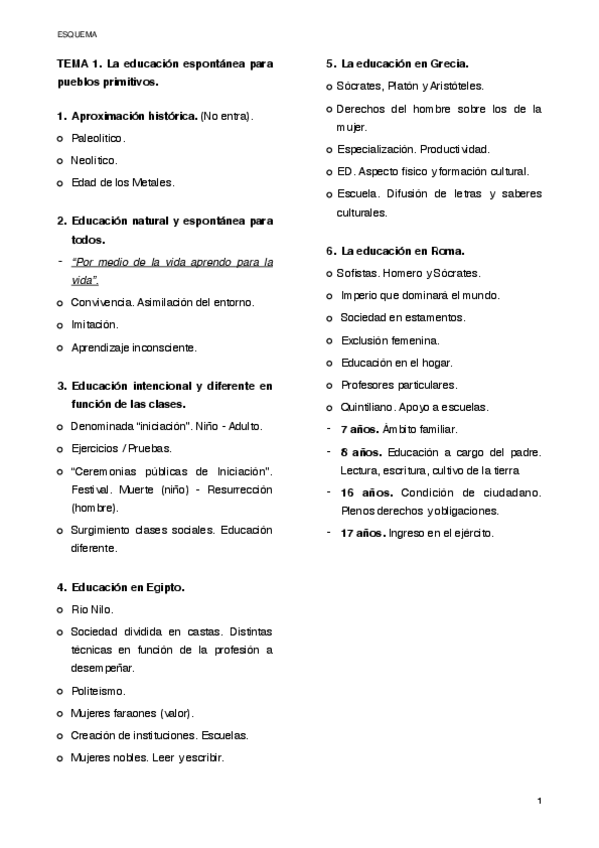 ESQUEMA

TEMA 1. La educación espontánea para pueblos primitivos.

1. Aproximación histórica. (No entra).
o Paleolítico.
o Neolítico.
o Edad de los Metales.

2. Educación natural y espontánea para todos.
- "Por medio de la vida aprendo para la vida".
o Convivencia. Asimilación del entorno.
o Imitación.
o Aprendizaje inconsciente.

3. Educación intencional y diferente en función de las clases.
o Denominada "iniciación". Niño - Adulto.
o Ejercicios / Pruebas.
o "Ceremonias públicas de Iniciación". Festival. Muerte (niño) - Resurrección (hombre).
o Surgimiento clases sociales. Educación diferente.

4. Educación en Egipto.
o Río Nilo.
o Sociedad dividida en castas. Distintas técnicas en función de la profesión a desempeñar.
o Politeísmo.
o Mujeres faraones (valor).
o Creación de instituciones. Escuelas.
o Mujeres nobles. Leer y escribir.

5. La educación en Grecia.
o Sócrates, Platón y Aristóteles.
o Derechos del hombre sobre los de la mujer.
o Especialización. Productividad.
o ED. Aspecto físico y formación cultural.
o Escuela. Difusión de letras y saberes culturales.

6. La educación en Roma.
o Sofistas. Homero y Sócrates.
o Imperio que dominará el mundo.
o Sociedad en estamentos.
o Exclusión femenina.
o Educación en el hogar.
o Profesores particulares.
o Quintiliano. Apoyo a escuelas.
- 7 años. Ámbito familiar.
- 8 años. Educación a cargo del padre. Lectura, escritura, cultivo de la tierra
- 16 años. Condición de ciudadano. Plenos derechos y obligaciones.
- 17 años. Ingreso en el ejército.

1